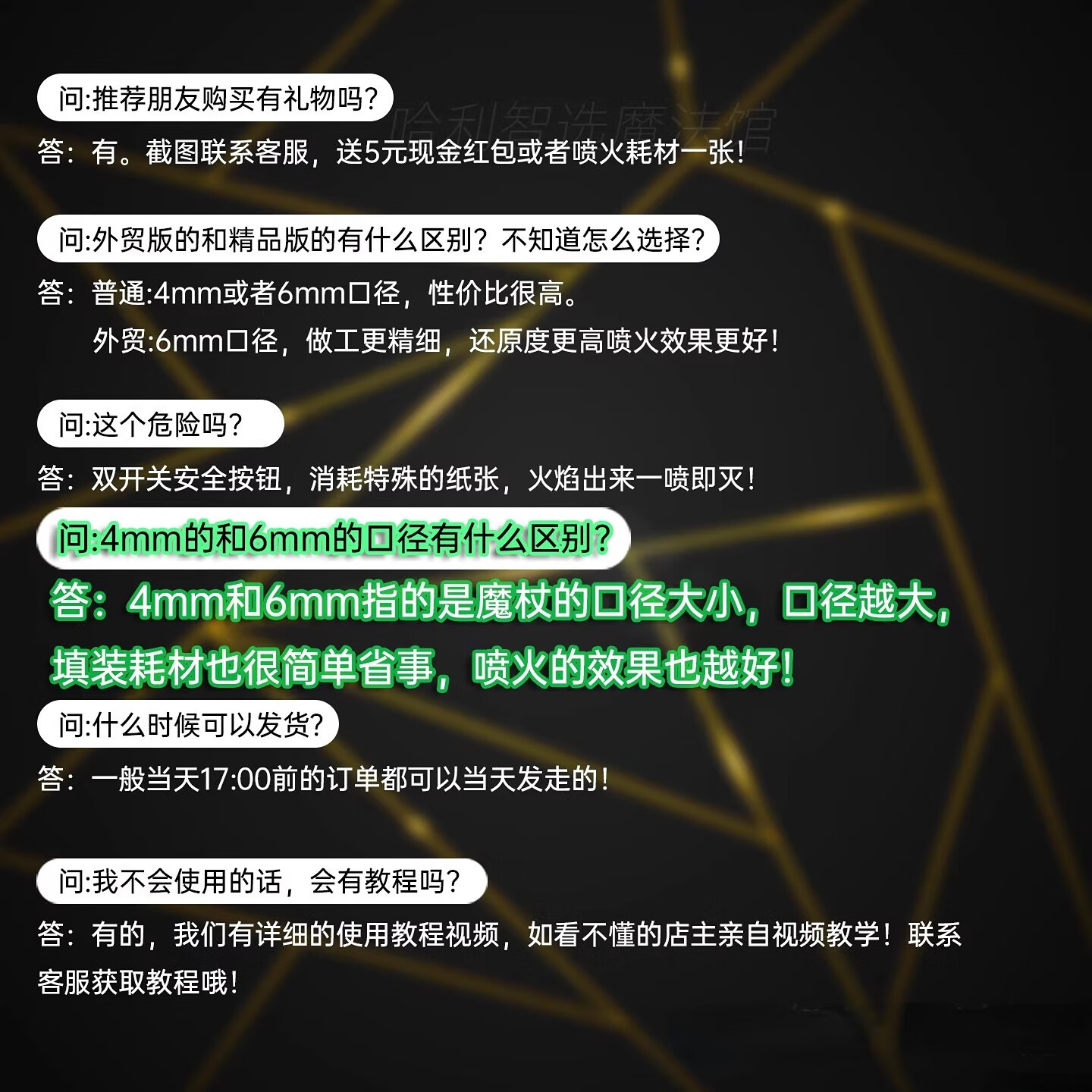 问:推荐朋友购买有礼物吗?

哈利智选魔法馆

答：有。截图联系客服，送5元现金红包或者喷火耗材一张！

问:外贸版的和精品版的有什么区别？不知道怎么选择?

答：普通:4mm或者6mm口径，性价比很高。

外贸:6mm口径，做工更精细，还原度更高喷火效果更好！

问:这个危险吗?

答：双开关安全按钮，消耗特殊的纸张，火焰出来一喷即灭！

问:4mm的和6mm的口径有什么区别?

答：4mm和6mm指的是魔杖的口径大小，口径越大，填装耗材也很简单省事，喷火的效果也越好！

问:什么时候可以发货?

答：一般当天17:00前的订单都可以当天发走的！

问:我不会使用的话，会有教程吗?

答：有的，我们有详细的使用教程视频，如看不懂的店主亲自视频教学！联系客服获取教程哦！